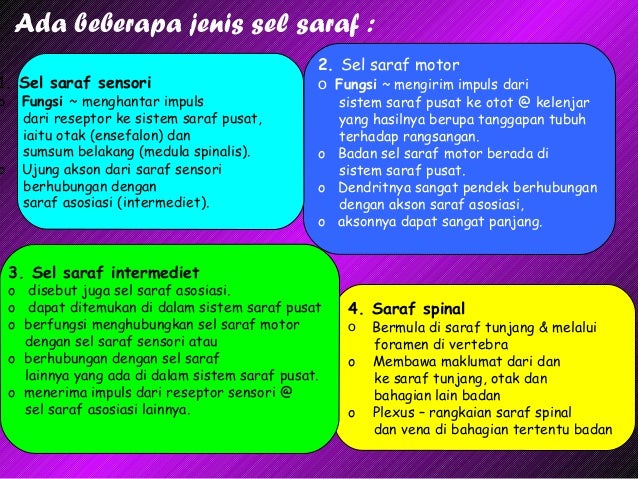 Ada beberapa jenis sel saraf :

1. Sel saraf sensori
o Fungsi ~ menghantar impuls dari reseptor ke sistem saraf pusat, iaitu otak (ensefalon) dan sumsum belakang (medula spinalis).
o Ujung akson dari saraf sensori berhubungan dengan saraf asosiasi (intermediet).

2. Sel saraf motor
o Fungsi ~ mengirim impuls dari sistem saraf pusat ke otot @ kelenjar yang hasilnya berupa tanggapan tubuh terhadap rangsangan.
o Badan sel saraf motor berada di sistem saraf pusat.
o Dendritnya sangat pendek berhubungan dengan akson saraf asosiasi,
o aksonnya dapat sangat panjang.

3. Sel saraf intermediet
o disebut juga sel saraf asosiasi.
o dapat ditemukan di dalam sistem saraf pusat
o berfungsi menghubungkan sel saraf motor dengan sel saraf sensori atau
o berhubungan dengan sel saraf lainnya yang ada di dalam sistem saraf pusat.
o menerima impuls dari reseptor sensori @ sel saraf asosiasi lainnya.

4. Saraf spinal
o Bermula di saraf tunjang & melalui foramen di vertebra
o Membawa maklumat dari dan ke saraf tunjang, otak dan bahagian lain badan
o Plexus – rangkaian saraf spinal dan vena di bahagian tertentu badan